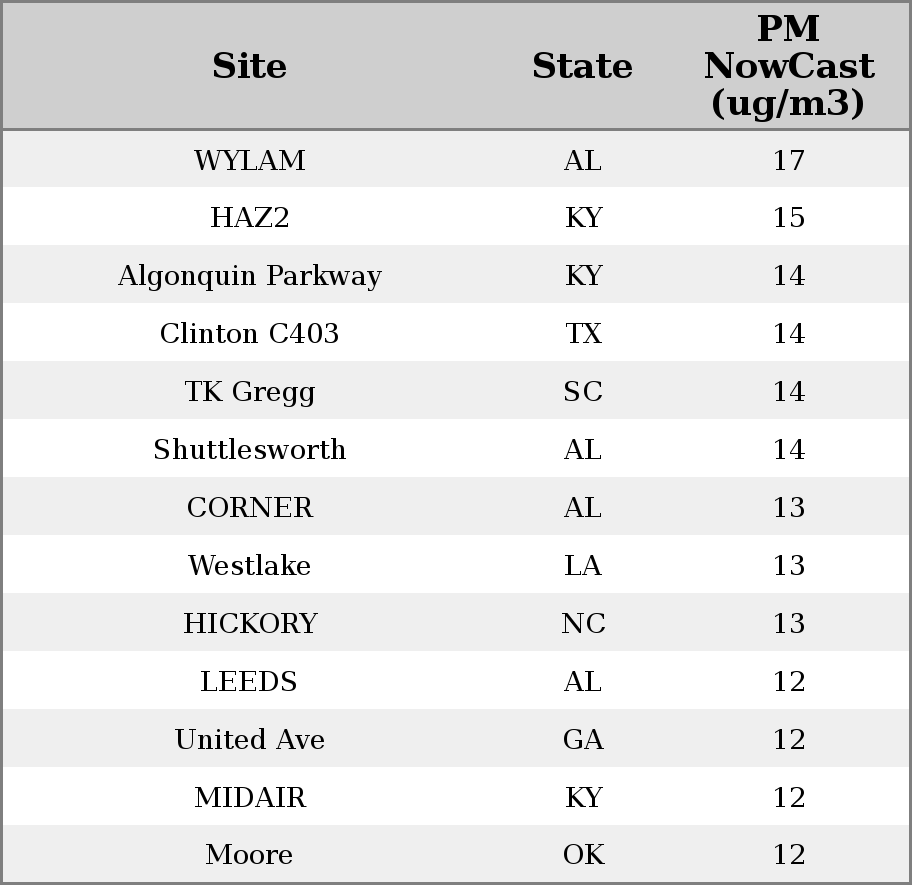 | Site | State | PM NowCast (ug/m3) |
|---|---|---|
| WYLAM | AL | 17 |
| HAZ2 | KY | 15 |
| Algonquin Parkway | KY | 14 |
| Clinton C403 | TX | 14 |
| TK Gregg | SC | 14 |
| Shuttlesworth | AL | 14 |
| CORNER | AL | 13 |
| Westlake | LA | 13 |
| HICKORY | NC | 13 |
| LEEDS | AL | 12 |
| United Ave | GA | 12 |
| MIDAIR | KY | 12 |
| Moore | OK | 12 |